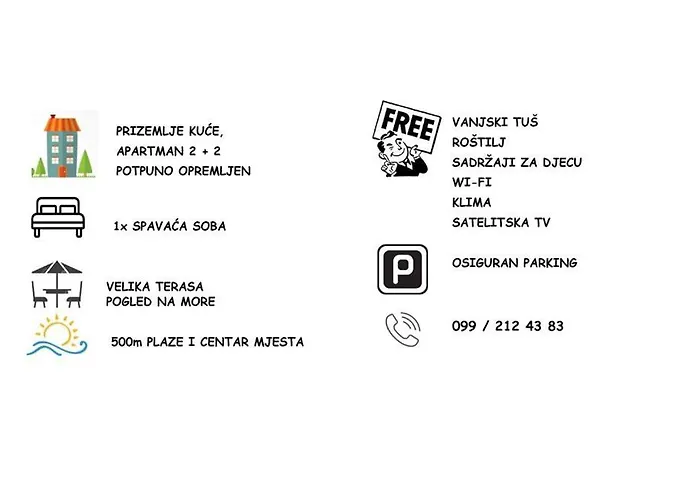 PRIZEMLJE KUĆE,
APARTMAN 2 + 2
POTPUNO OPREMLJEN

1x SPAVAĆA SOBA

VELIKA TERASA
POGLED NA MORE

500m PLAZE I CENTAR MJESTA

FREE

VANJSKI TUŠ
ROŠTILJ
SADRŽAJI ZA DJECU
WI-FI
KLIMA
SATELITSKA TV

P

OSIGURAN PARKING

099 / 212 43 83